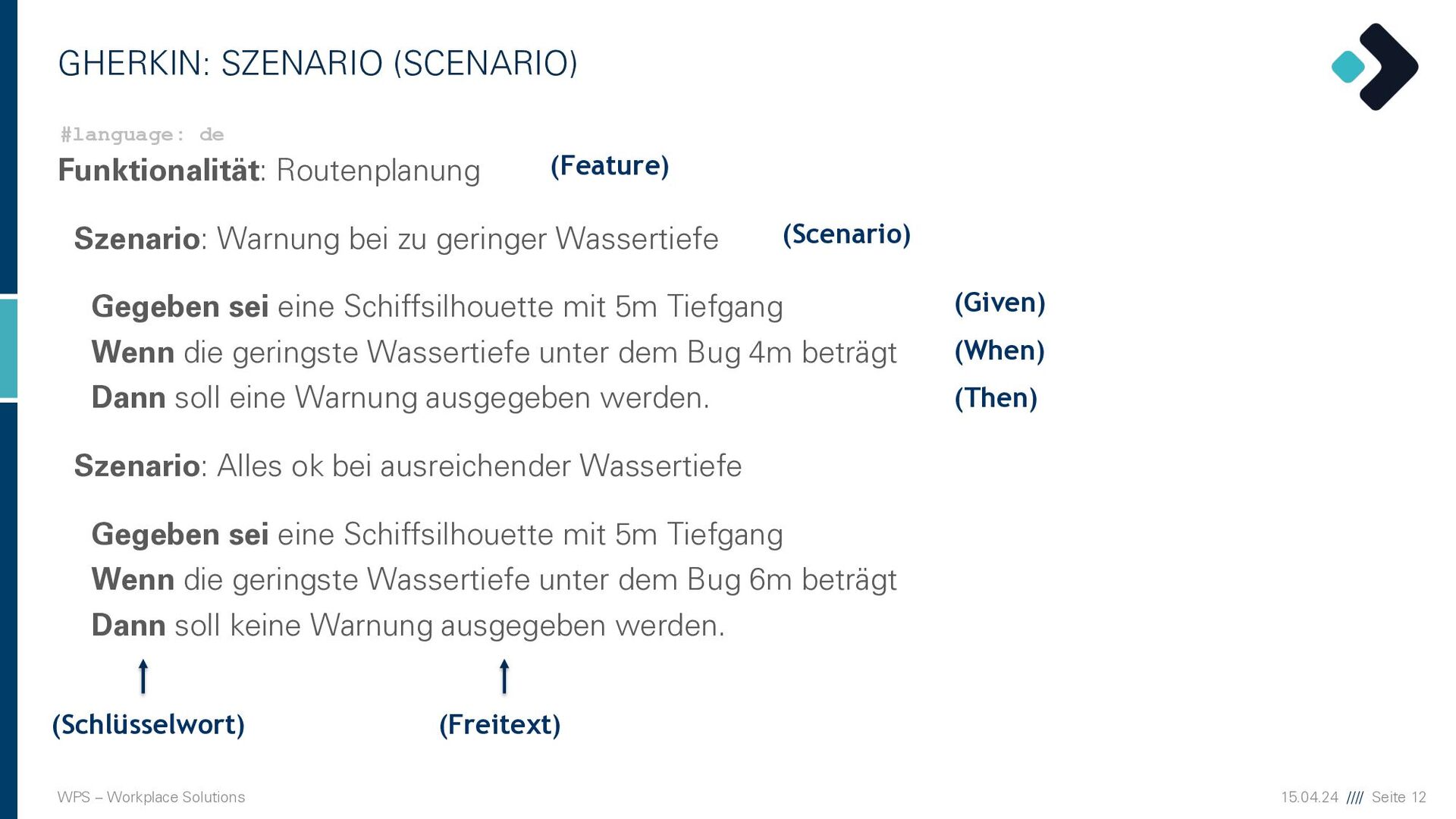 GHERKIN: SZENARIO (SCENARIO)

#language: de

Funktionalität: Routenplanung (Feature)

Szenario: Warnung bei zu geringer Wassertiefe (Scenario)

Gegeben sei eine Schiffsilhouette mit 5m Tiefgang (Given)
Wenn die geringste Wassertiefe unter dem Bug 4m beträgt (When)
Dann soll eine Warnung ausgegeben werden. (Then)

Szenario: Alles ok bei ausreichender Wassertiefe

Gegeben sei eine Schiffsilhouette mit 5m Tiefgang
Wenn die geringste Wassertiefe unter dem Bug 6m beträgt
Dann soll keine Warnung ausgegeben werden.

(Schlüsselwort) (Freitext)

WPS – Workplace Solutions

15.04.24 //// Seite 12